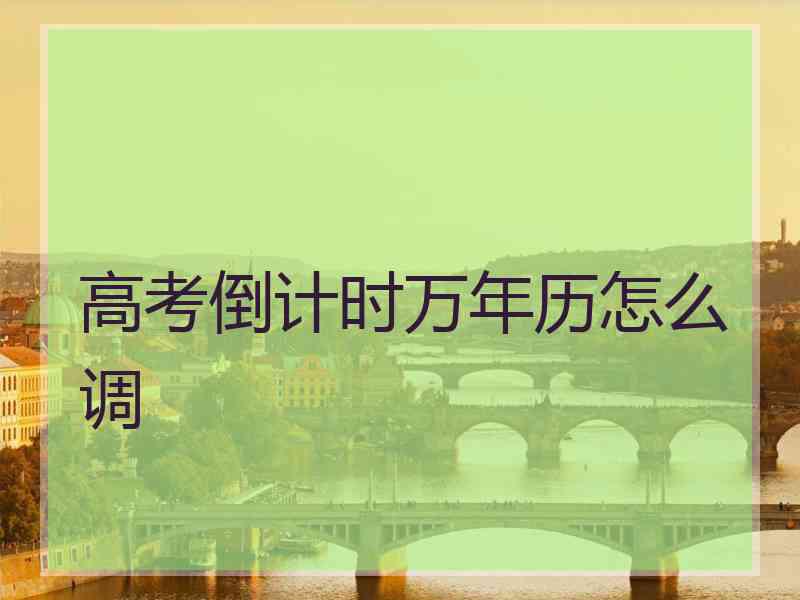 高考倒计时万年历怎么调